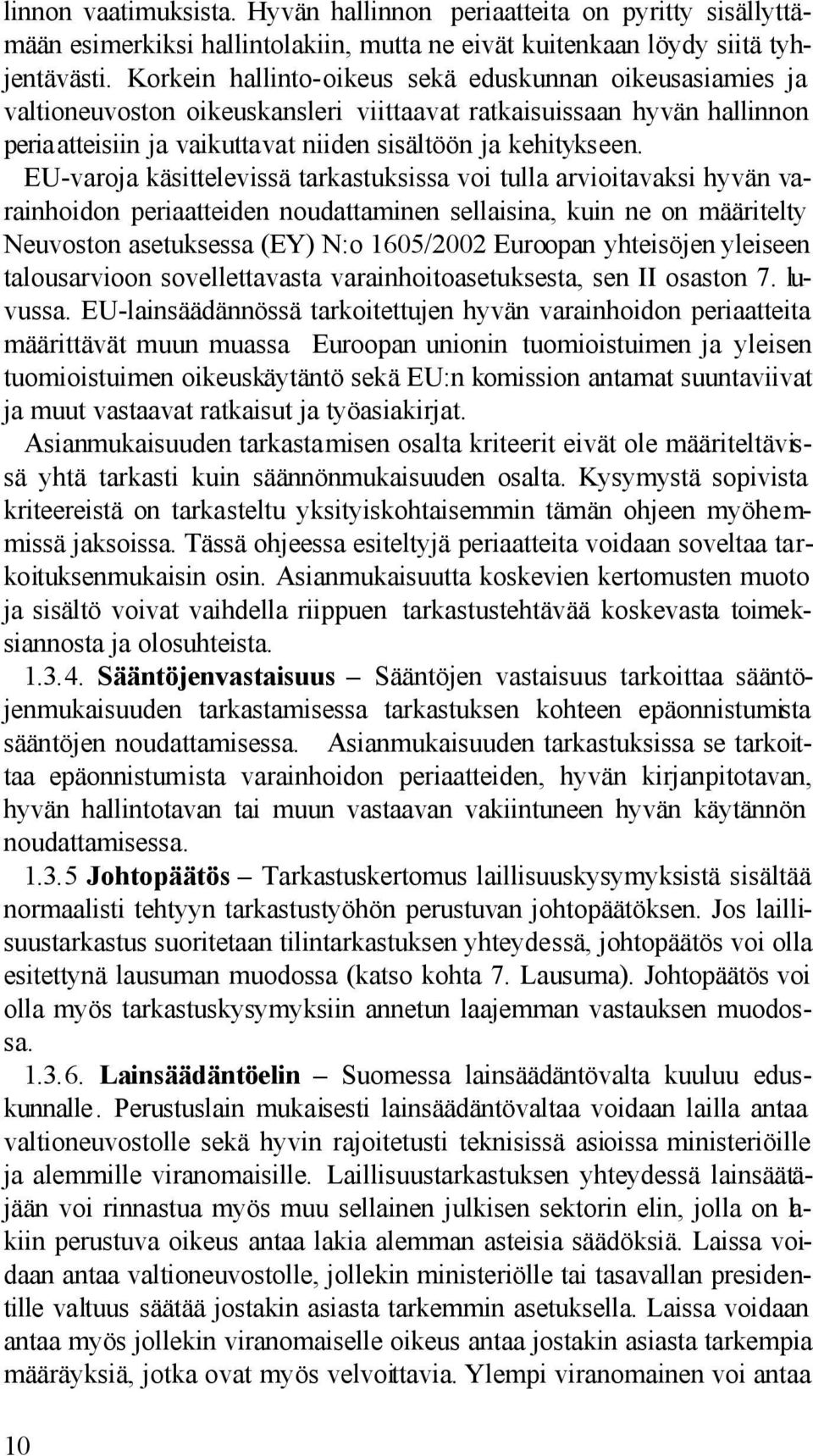 linnon vaatimuksista. Hyvän hallinnon periaatteita on pyritty sisällyttämään esimerkiksi hallintolakiin, mutta ne eivät kuitenkaan löydy siitä tyhjentävästi. Korkein hallinto-oikeus sekä eduskunnan oikeusasiamies ja valtioneuvoston oikeuskansleri viittaavat ratkaisuissaan hyvän hallinnon periaatteisiin ja vaikuttavat niiden sisältöön ja kehitykseen.

EU-varoja käsittelevissä tarkastuksissa voi tulla arvioitavaksi hyvän varainhoidon periaatteiden noudattaminen sellaisina, kuin ne on määritelty Neuvoston asetuksessa (EY) N:o 1605/2002 Euroopan yhteisöjen yleiseen talousarvioon sovellettavasta varainhoitoasetuksesta, sen II osaston 7. luvussa. EU-lainsäädännössä tarkoitettujen hyvän varainhoidon periaatteita määrittävät muun muassa Euroopan unionin tuomioistuimen ja yleisen tuomioistuimen oikeuskäytäntö sekä EU:n komission antamat suuntaviivat ja muut vastaavat ratkaisut ja työasiakirjat.

Asianmukaisuuden tarkastamisen osalta kriteerit eivät ole määriteltävissä yhtä tarkasti kuin säännönmukaisuuden osalta. Kysymystä sopivista kriteereistä on tarkasteltu yksityiskohtaisemmin tämän ohjeen myöhemmissä jaksoissa. Tässä ohjeessa esiteltyjä periaatteita voidaan soveltaa tarkoituksenmukaisin osin. Asianmukaisuutta koskevien kertomusten muoto ja sisältö voivat vaihdella riippuen tarkastustehtävää koskevasta toimeksiannosta ja olosuhteista.

1.3.4. **Sääntöjenvastaisuus** – Sääntöjen vastaisuus tarkoittaa sääntöjenmukaisuuden tarkastamisessa tarkastuksen kohteen epäonnistumista sääntöjen noudattamisessa. Asianmukaisuuden tarkastuksissa se tarkoittaa epäonnistumista varainhoidon periaatteiden, hyvän kirjanpitotavan, hyvän hallintotavan tai muun vastaavan vakiintuneen hyvän käytännön noudattamisessa.

1.3.5 **Johtopäätös** – Tarkastuskertomus laillisuuskysymyksistä sisältää normaalisti tehtyyn tarkastustyöhön perustuvan johtopäätöksen. Jos laillisuustarkastus suoritetaan tilintarkastuksen yhteydessä, johtopäätös voi olla esitettynä lausuman muodossa (katso kohta 7. Lausuma). Johtopäätös voi olla myös tarkastuskysymyksiin annetun laajemman vastauksen muodossa.

1.3.6. **Lainsäädäntöelin** – Suomessa lainsäädäntövalta kuuluu eduskunnalle. Perustuslain mukaisesti lainsäädäntövaltaa voidaan lailla antaa valtioneuvostolle sekä hyvin rajoitetusti teknisissä asioissa ministeriöille ja alemmille viranomaisille. Laillisuustarkastuksen yhteydessä lainsäätäjään voi rinnastua myös muu sellainen julkisen sektorin elin, jolla on lakiin perustuva oikeus antaa lakia alemman asteisia säädöksiä. Laissa voidaan antaa valtioneuvostolle, jollekin ministeriölle tai tasavallan presidentille valtuus säätää jostakin asiasta tarkemmin asetuksella. Laissa voidaan antaa myös jollekin viranomaiselle oikeus antaa jostakin asiasta tarkempia määräyksiä, jotka ovat myös velvoittavia. Ylempi viranomainen voi antaa

10